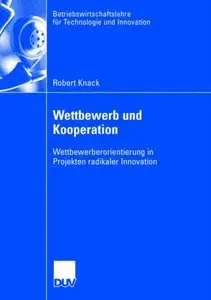 Betriebswirtschaftslehre für Technologie und Innovation

Robert Knack

Wettbewerb und Kooperation

Wettbewerberorientierung in Projekten radikaler Innovation

DUV